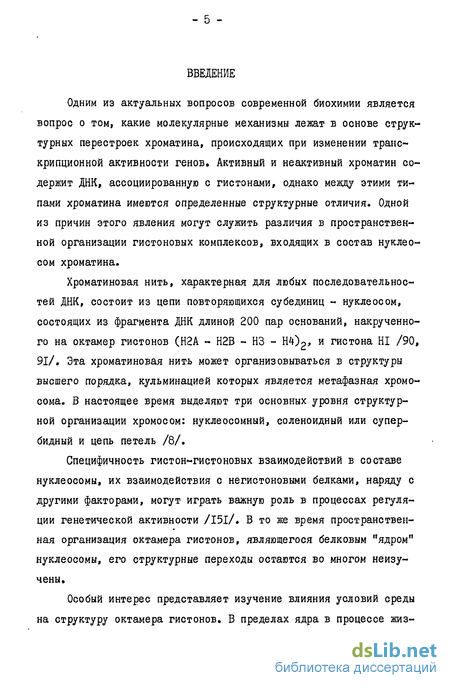 - 5 -

ВВЕДЕНИЕ

Одним из актуальных вопросов современной биохимии является вопрос о том, какие молекулярные механизмы лежат в основе структурных перестроек хроматина, происходящих при изменении транскрипционной активности генов. Активный и неактивный хроматин содержит ДНК, ассоциированную с гистонами, однако между этими типами хроматина имеются определенные структурные отличия. Одной из причин этого явления могут служить различия в пространственной организации гистоновых комплексов, входящих в состав нуклеосом хроматина.

Хроматиновая нить, характерная для любых последовательностей ДНК, состоит из цепи повторяющихся субединиц - нуклеосом, состоящих из фрагмента ДНК длиной 200 пар оснований, накрученного на октамер гистонов $(H2A - H2B - H3 - H4)_2$, и гистона HI /90, 9I/. Эта хроматиновая нить может организовываться в структуры высшего порядка, кульминацией которых является метафазная хромосома. В настоящее время выделяют три основных уровня структурной организации хромосом: нуклеосомный, соленоидный или супербидный и цепь петель /8/.

Специфичность гистон-гистоновых взаимодействий в составе нуклеосомы, их взаимодействия с негистоновыми белками, наряду с другими факторами, могут играть важную роль в процессах регуляции генетической активности /I5I/. В то же время пространственная организация октамера гистонов, являющегося белковым "ядром" нуклеосомы, его структурные переходы остаются во многом неизучены.

Особый интерес представляет изучение влияния условий среды на структуру октамера гистонов. В пределах ядра в процессе жиз-

dsLib.net
библиотека диссертаций